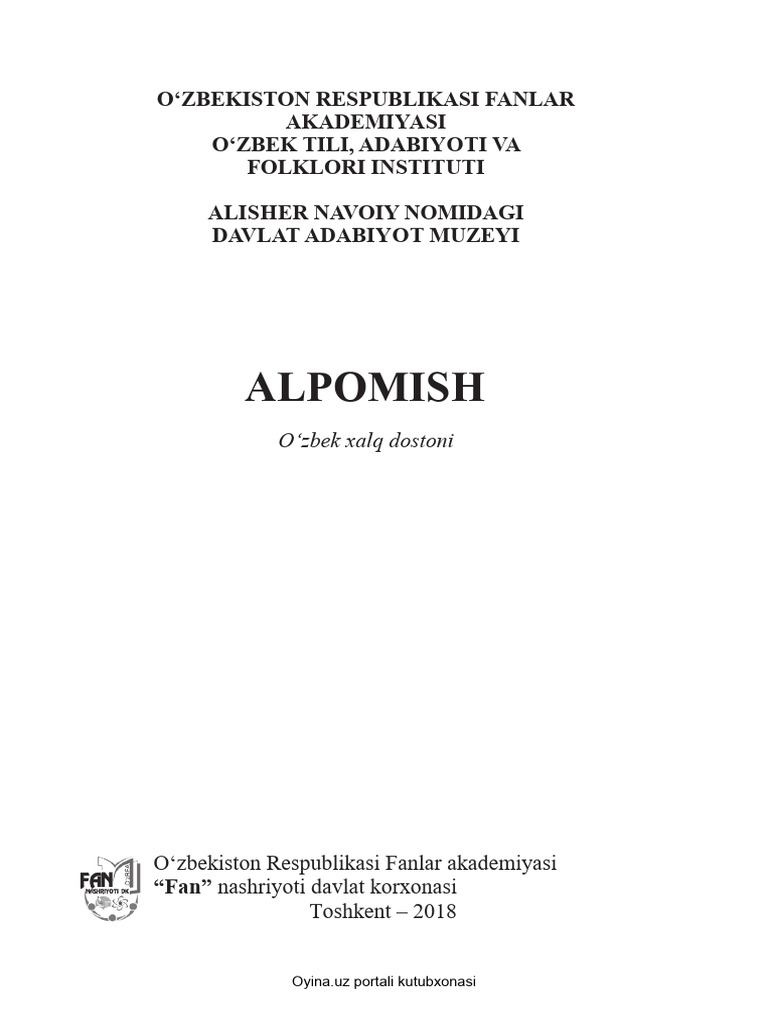 O‘ZBEKISTON RESPUBLIKASI FANLAR AKADEMIYASI
O‘ZBEK TILI, ADABIYOTI VA FOLKLORI INSTITUTI

ALISHER NAVOIY NOMIDAGI DAVLAT ADABIYOT MUZEYI

ALPOMISH

O‘zbek xalq dostoni

FAN NASHRIYOTI DK

O‘zbekiston Respublikasi Fanlar akademiyasi
“Fan” nashriyoti davlat korxonasi
Toshkent – 2018

Oyina.uz portali kutubxonasi